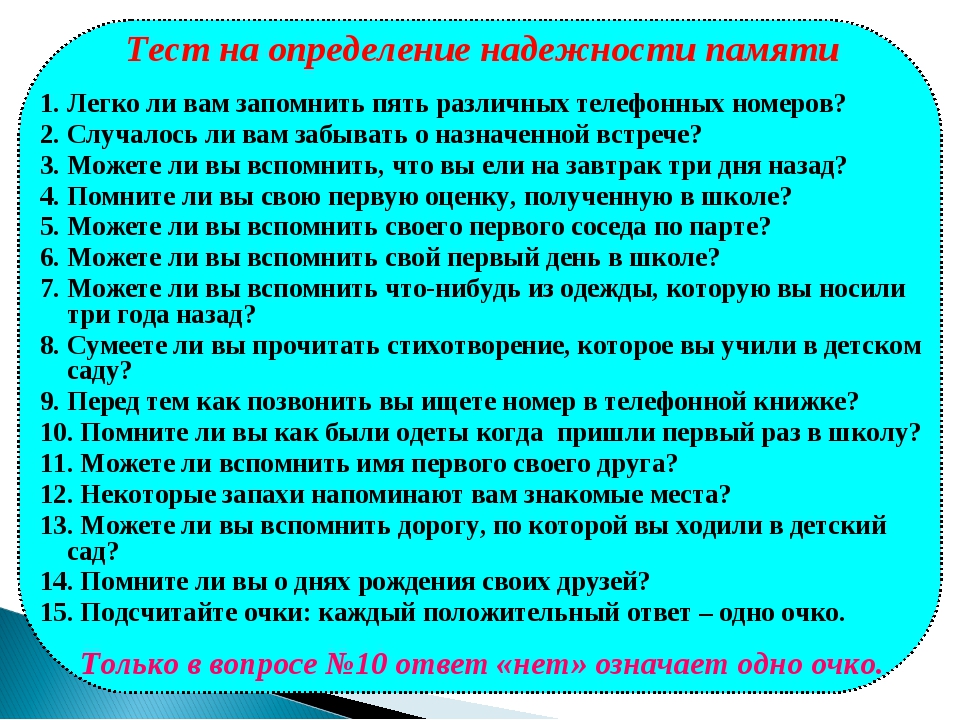 Тест на определение надежности памяти

1. Легко ли вам запомнить пять различных телефонных номеров?
2. Случалось ли вам забывать о назначенной встрече?
3. Можете ли вы вспомнить, что вы ели на завтрак три дня назад?
4. Помните ли вы свою первую оценку, полученную в школе?
5. Можете ли вы вспомнить своего первого соседа по парте?
6. Можете ли вы вспомнить свой первый день в школе?
7. Можете ли вы вспомнить что-нибудь из одежды, которую вы носили три года назад?
8. Сумеете ли вы прочитать стихотворение, которое вы учили в детском саду?
9. Перед тем как позвонить вы ищете номер в телефонной книжке?
10. Помните ли вы как были одеты когда пришли первый раз в школу?
11. Можете ли вспомнить имя первого своего друга?
12. Некоторые запахи напоминают вам знакомые места?
13. Можете ли вы вспомнить дорогу, по которой вы ходили в детский сад?
14. Помните ли вы о днях рождения своих друзей?
15. Подсчитайте очки: каждый положительный ответ – одно очко.

Только в вопросе №10 ответ «нет» означает одно очко.